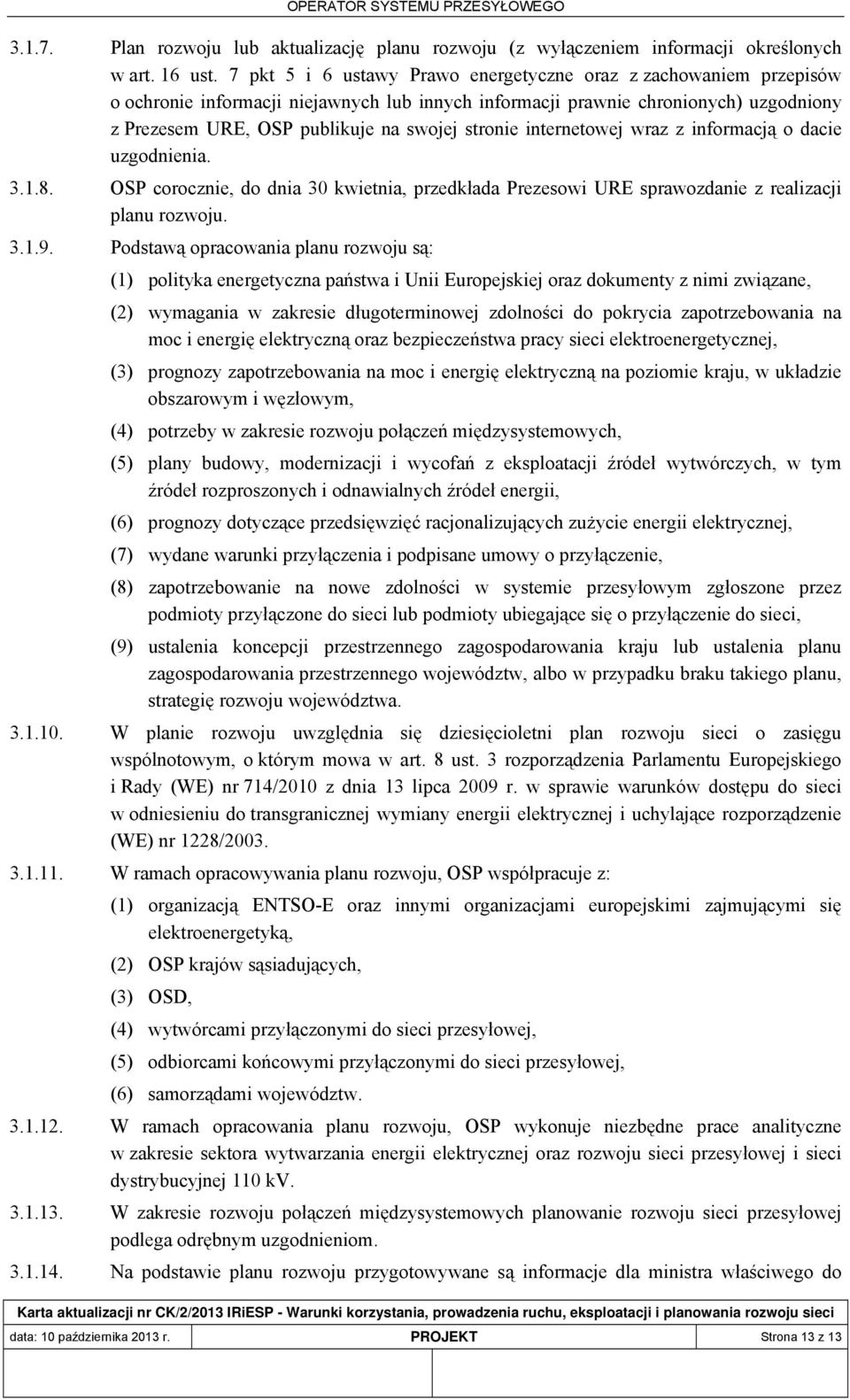 OPERATOR SYSTEMU PRZESYŁOWEGO

3.1.7. Plan rozwoju lub aktualizację planu rozwoju (z wyłączeniem informacji określonych w art. 16 ust. 7 pkt 5 i 6 ustawy Prawo energetyczne oraz z zachowaniem przepisów o ochronie informacji niejawnych lub innych informacji prawnie chronionych) uzgodniony z Prezesem URE, OSP publikuje na swojej stronie internetowej wraz z informacją o dacie uzgodnienia.

3.1.8. OSP corocznie, do dnia 30 kwietnia, przedkłada Prezesowi URE sprawozdanie z realizacji planu rozwoju.

3.1.9. Podstawą opracowania planu rozwoju są:

(1) polityka energetyczna państwa i Unii Europejskiej oraz dokumenty z nimi związane,

(2) wymagania w zakresie długoterminowej zdolności do pokrycia zapotrzebowania na moc i energię elektryczną oraz bezpieczeństwa pracy sieci elektroenergetycznej,

(3) prognozy zapotrzebowania na moc i energię elektryczną na poziomie kraju, w układzie obszarowym i węzłowym,

(4) potrzeby w zakresie rozwoju połączeń międzysystemowych,

(5) plany budowy, modernizacji i wycofań z eksploatacji źródeł wytwórczych, w tym źródeł rozproszonych i odnawialnych źródeł energii,

(6) prognozy dotyczące przedsięwzięć racjonalizujących zużycie energii elektrycznej,

(7) wydane warunki przyłączenia i podpisane umowy o przyłączenie,

(8) zapotrzebowanie na nowe zdolności w systemie przesyłowym zgłoszone przez podmioty przyłączone do sieci lub podmioty ubiegające się o przyłączenie do sieci,

(9) ustalenia koncepcji przestrzennego zagospodarowania kraju lub ustalenia planu zagospodarowania przestrzennego województw, albo w przypadku braku takiego planu, strategię rozwoju województwa.

3.1.10. W planie rozwoju uwzględnia się dziesięcioletni plan rozwoju sieci o zasięgu wspólnotowym, o którym mowa w art. 8 ust. 3 rozporządzenia Parlamentu Europejskiego i Rady (WE) nr 714/2010 z dnia 13 lipca 2009 r. w sprawie warunków dostępu do sieci w odniesieniu do transgranicznej wymiany energii elektrycznej i uchylające rozporządzenie (WE) nr 1228/2003.

3.1.11. W ramach opracowywania planu rozwoju, OSP współpracuje z:

(1) organizacją ENTSO-E oraz innymi organizacjami europejskimi zajmującymi się elektroenergetyką,

(2) OSP krajów sąsiadujących,

(3) OSD,

(4) wytwórcami przyłączonymi do sieci przesyłowej,

(5) odbiorcami końcowymi przyłączonymi do sieci przesyłowej,

(6) samorządami województw.

3.1.12. W ramach opracowania planu rozwoju, OSP wykonuje niezbędne prace analityczne w zakresie sektora wytwarzania energii elektrycznej oraz rozwoju sieci przesyłowej i sieci dystrybucyjnej 110 kV.

3.1.13. W zakresie rozwoju połączeń międzysystemowych planowanie rozwoju sieci przesyłowej podlega odrębnym uzgodnieniom.

3.1.14. Na podstawie planu rozwoju przygotowywane są informacje dla ministra właściwego do

Karta aktualizacji nr CK/2/2013 IRiESP - Warunki korzystania, prowadzenia ruchu, eksploatacji i planowania rozwoju sieci

data: 10 października 2013 r. PROJEKT Strona 13 z 13